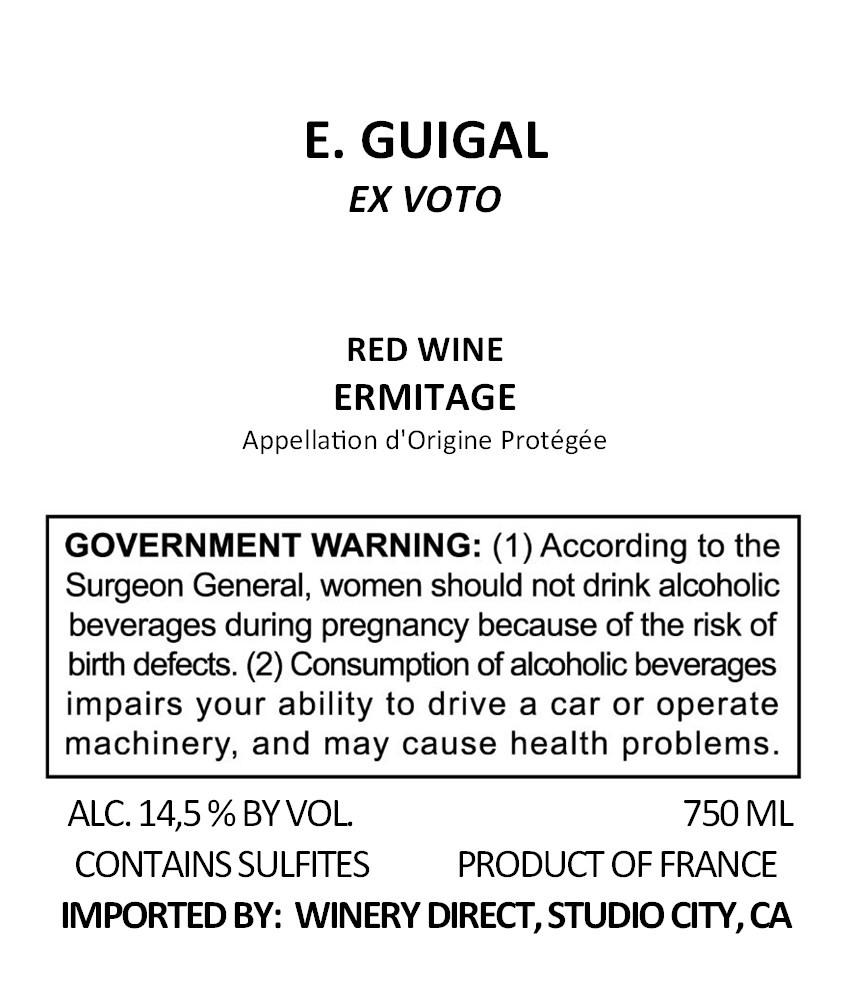 E. GUIGAL
EX VOTO

RED WINE
ERMITAGE
Appellation d'Origine Protégée

GOVERNMENT WARNING: (1) According to the Surgeon General, women should not drink alcoholic beverages during pregnancy because of the risk of birth defects. (2) Consumption of alcoholic beverages impairs your ability to drive a car or operate machinery, and may cause health problems.

ALC. 14,5 % BY VOL.
750 ML
CONTAINS SULFITES
PRODUCT OF FRANCE
IMPORTED BY: WINERY DIRECT, STUDIO CITY, CA